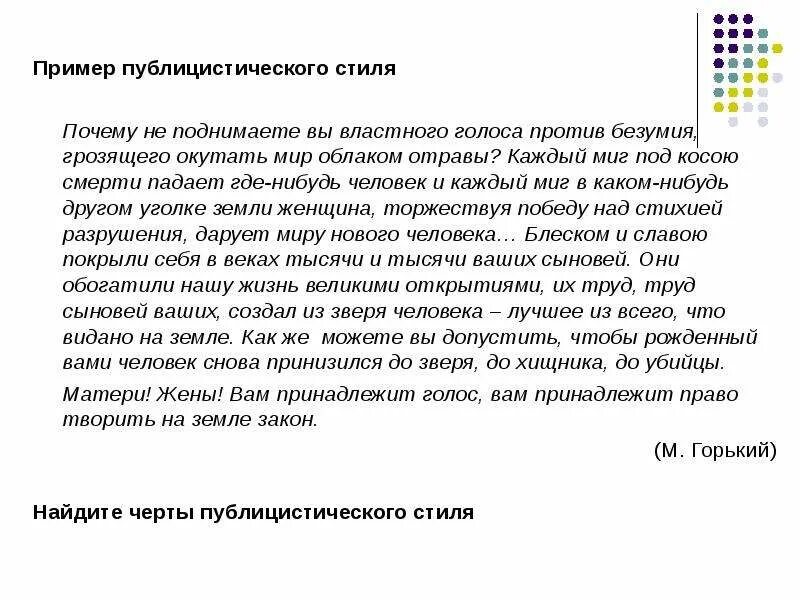 Пример публицистического стиля

Почему не поднимаете вы властного голоса против безумия, грозящего окутать мир облаком отравы? Каждый миг под косою смерти падает где-нибудь человек и каждый миг в каком-нибудь другом уголке земли женщина, торжествуя победу над стихией разрушения, дарует миру нового человека… Блеском и славою покрыли себя в веках тысячи и тысячи ваших сыновей. Они обогатили нашу жизнь великими открытиями, их труд, труд сыновей ваших, создал из зверя человека – лучшее из всего, что видано на земле. Как же можете вы допустить, чтобы рожденный вами человек снова принизился до зверя, до хищника, до убийцы.

Матери! Жены! Вам принадлежит голос, вам принадлежит право творить на земле закон.

(М. Горький)

Найдите черты публицистического стиля